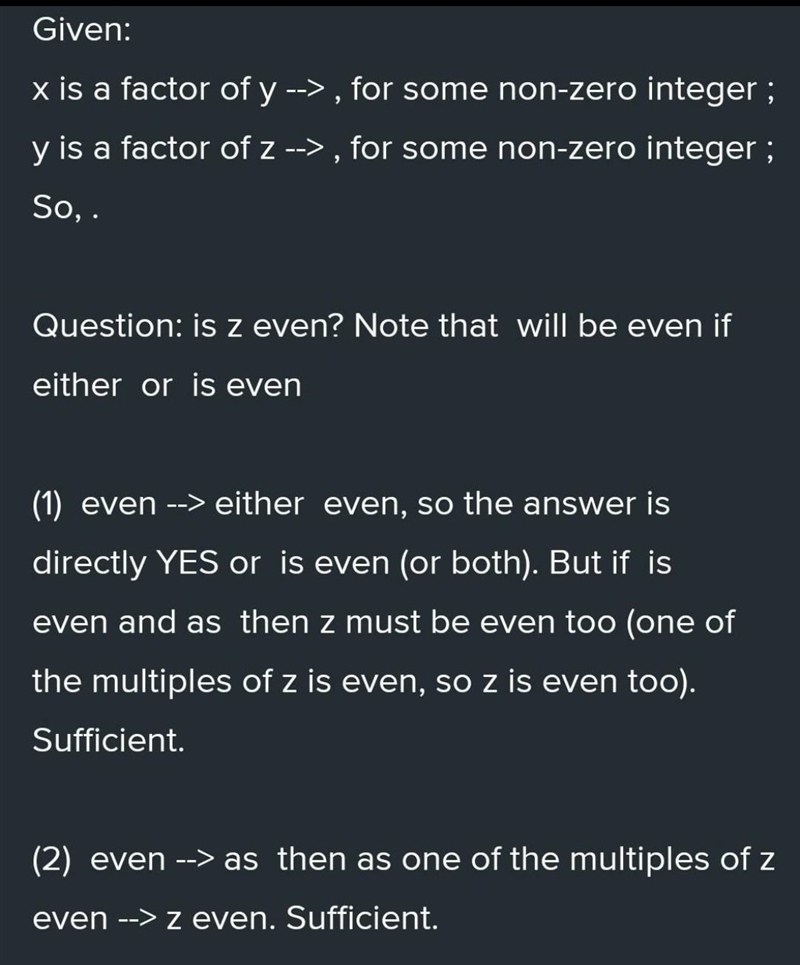 Given:

x is a factor of y --> , for some non-zero integer ;

y is a factor of z --> , for some non-zero integer ;

So, .

Question: is z even? Note that will be even if either or is even

(1) even --> either even, so the answer is directly YES or is even (or both). But if is even and as then z must be even too (one of the multiples of z is even, so z is even too). Sufficient.

(2) even --> as then as one of the multiples of z even --> z even. Sufficient.